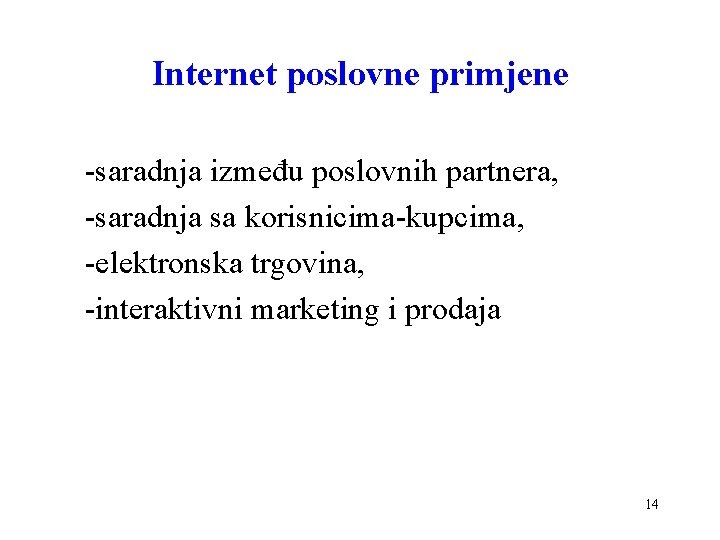 Internet poslovne primjene

-saradnja između poslovnih partnera,
-saradnja sa korisnicima-kupcima,
-elektronska trgovina,
-interaktivni marketing i prodaja

14